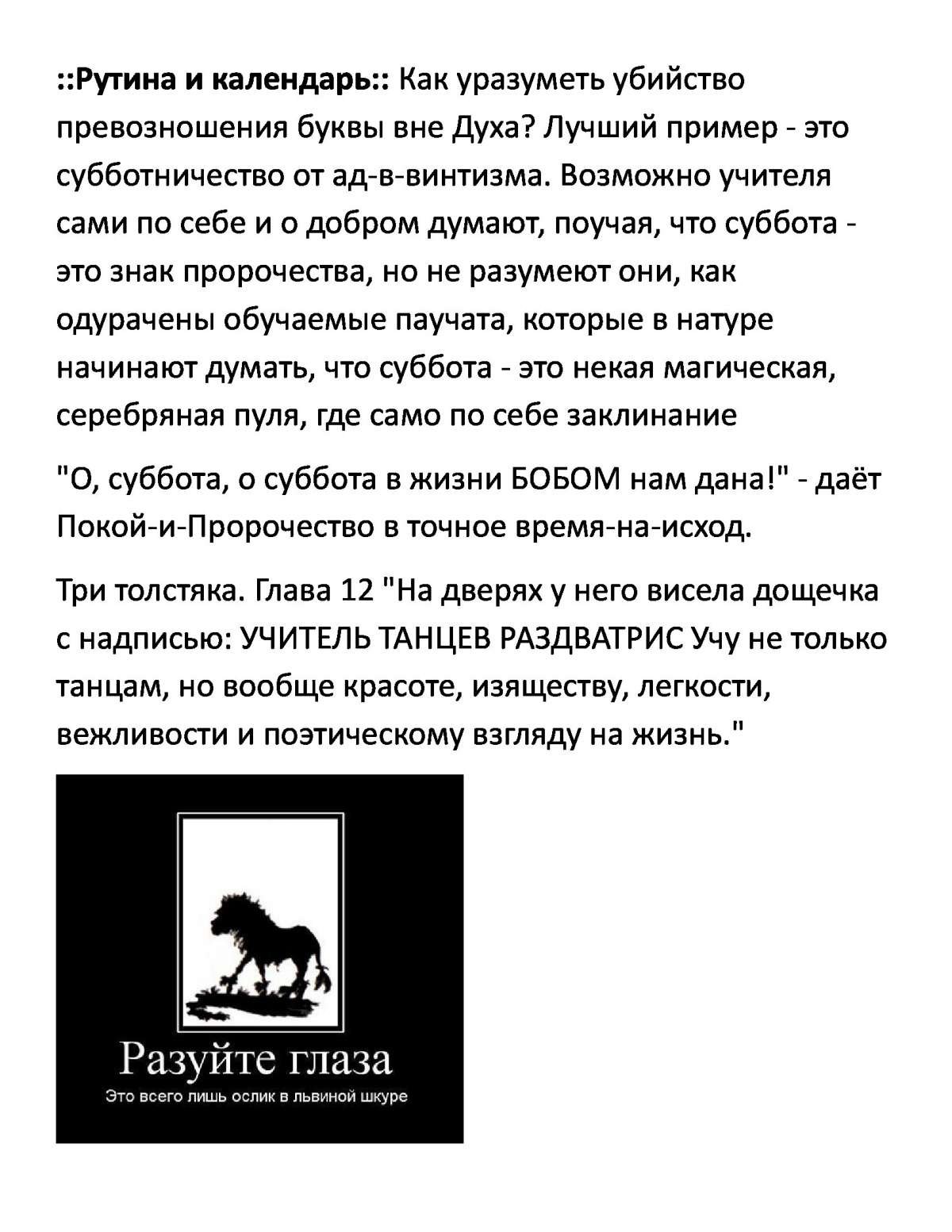 ::Рутина и календарь:: Как уразуметь убийство превозношения буквы вне Духа? Лучший пример - это субботничество от ад-в-винтизма. Возможно учителя сами по себе и о добром думают, поучая, что суббота - это знак пророчества, но не разумеют они, как одурачены обучаемые паучата, которые в натуре начинают думать, что суббота - это некая магическая, серебряная пуля, где само по себе заклинание

"О, суббота, о суббота в жизни БОБОМ нам дана!" - даёт Покой-и-Пророчество в точное время-на-исход.

Три толстяка. Глава 12 "На дверях у него висела дощечка с надписью: УЧИТЕЛЬ ТАНЦЕВ РАЗДВАТРИС Учу не только танцам, но вообще красоте, изяществу, легкости, вежливости и поэтическому взгляду на жизнь."

Разуйте глаза

Это всего лишь ослик в львиной шкуре